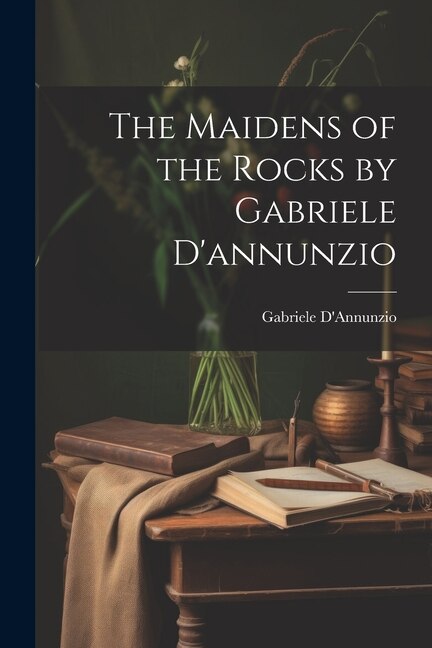 The Maidens of the Rocks by Gabriele D'annunzio

Gabriele D'Annunzio